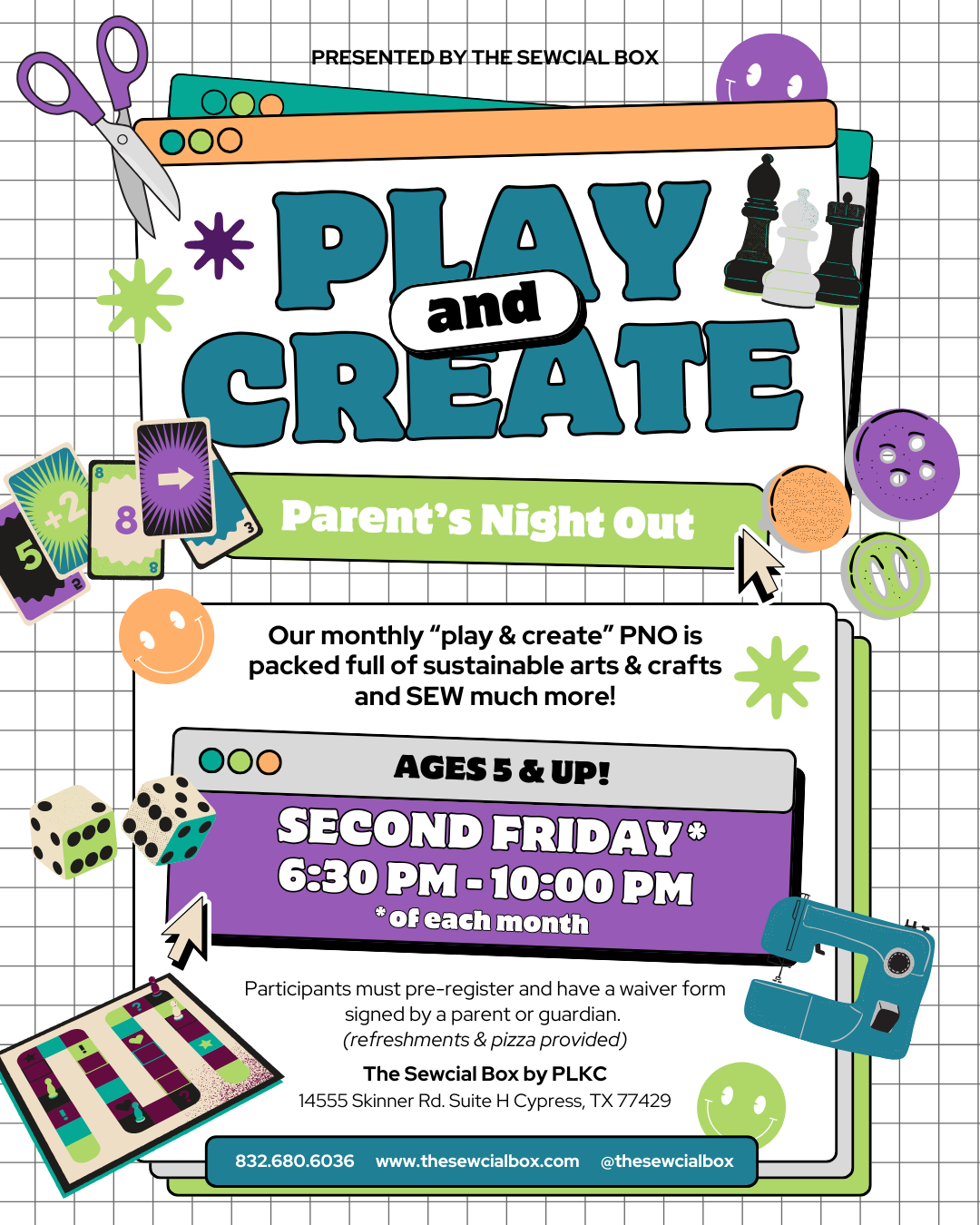 PRESENTED BY THE SEWCIAL BOX

PLAY
and
CREATE

Parent's Night Out

Our monthly "play & create" PNO is packed full of sustainable arts & crafts and SEW much more!

AGES 5 & UP!

SECOND FRIDAY*
6:30 PM - 10:00 PM
*of each month

Participants must pre-register and have a waiver form signed by a parent or guardian.
(refreshments & pizza provided)

The Sewcial Box by PLKC
14555 Skinner Rd. Suite H Cypress, TX 77429

832.680.6036 www.thesewcialbox.com @thesewcialbox